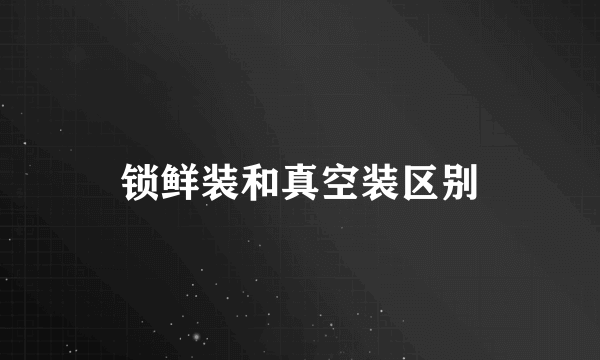 锁鲜装和真空装区别